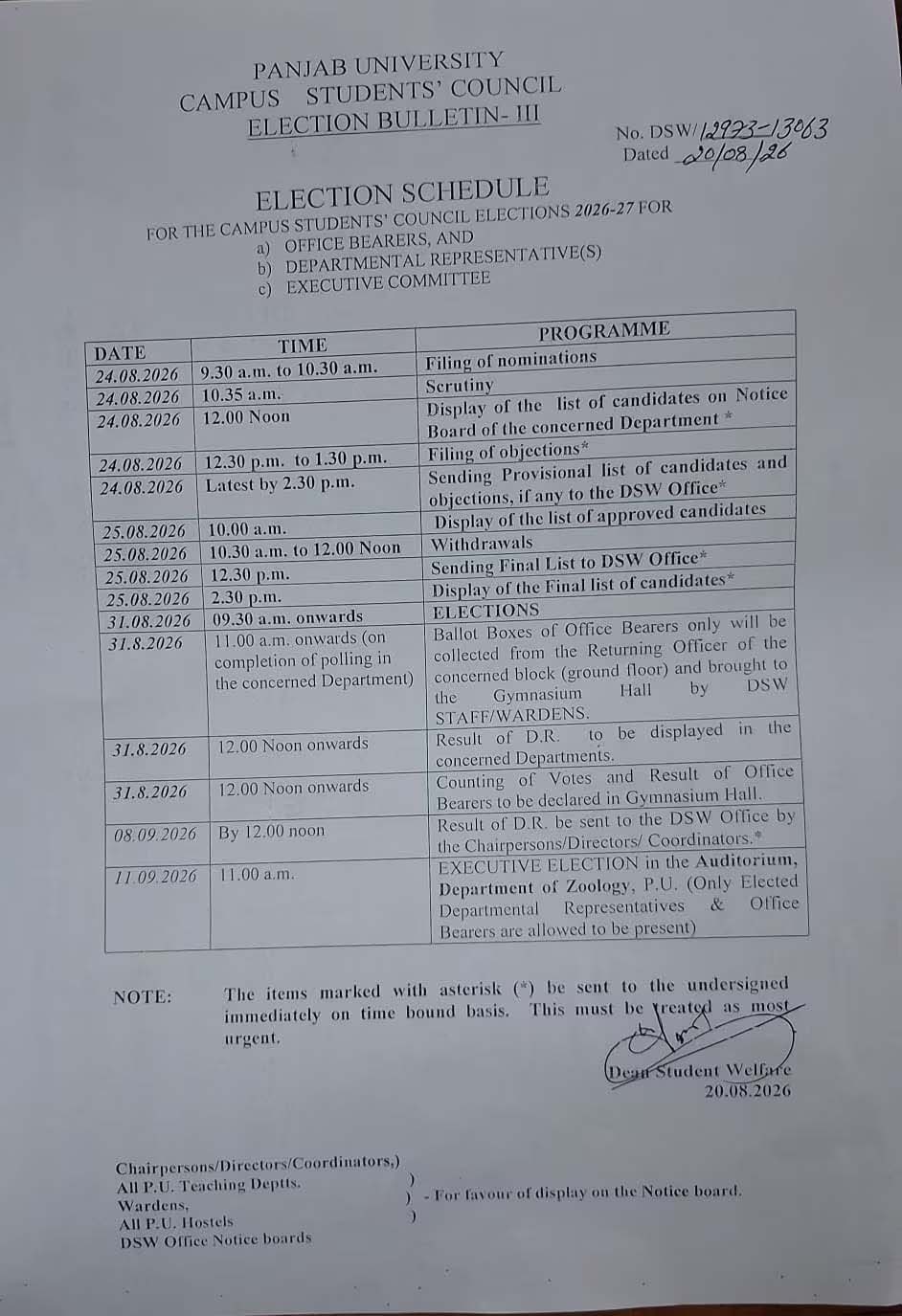 PANJAB UNIVERSITY
CAMPUS STUDENTS' COUNCIL
ELECTION BULLETIN- III

No. DSW/12993-13063
Dated 20/08/26

ELECTION SCHEDULE
FOR THE CAMPUS STUDENTS' COUNCIL ELECTIONS 2026-27 FOR
a) OFFICE BEARERS, AND
b) DEPARTMENTAL REPRESENTATIVE(S)
c) EXECUTIVE COMMITTEE

| DATE | TIME | PROGRAMME |
|---|---|---|
| 24.08.2026 | 9.30 a.m. to 10.30 a.m. | Filing of nominations |
| 24.08.2026 | 10.35 a.m. | Scrutiny |
| 24.08.2026 | 12.00 Noon | Display of the list of candidates on Notice Board of the concerned Department * |
| 24.08.2026 | 12.30 p.m. to 1.30 p.m. | Filing of objections* |
| 24.08.2026 | Latest by 2.30 p.m. | Sending Provisional list of candidates and objections, if any to the DSW Office* |
| 25.08.2026 | 10.00 a.m. | Display of the list of approved candidates |
| 25.08.2026 | 10.30 a.m. to 12.00 Noon | Withdrawals |
| 25.08.2026 | 12.30 p.m. | Sending Final List to DSW Office* |
| 25.08.2026 | 2.30 p.m. | Display of the Final list of candidates* |
| 31.08.2026 | 09.30 a.m. onwards | ELECTIONS |
| 31.8.2026 | 11.00 a.m. onwards (on completion of polling in the concerned Department) | Ballot Boxes of Office Bearers only will be collected from the Returning Officer of the concerned block (ground floor) and brought to the Gymnasium Hall by DSW STAFF/WARDENS. |
| 31.8.2026 | 12.00 Noon onwards | Result of D.R. to be displayed in the concerned Departments. |
| 31.8.2026 | 12.00 Noon onwards | Counting of Votes and Result of Office Bearers to be declared in Gymnasium Hall. |
| 08.09.2026 | By 12.00 noon | Result of D.R. be sent to the DSW Office by the Chairpersons/Directors/ Coordinators.* |
| 11.09.2026 | 11.00 a.m. | EXECUTIVE ELECTION in the Auditorium, Department of Zoology, P.U. (Only Elected Departmental Representatives & Office Bearers are allowed to be present) |

NOTE: The items marked with asterisk (*) be sent to the undersigned immediately on time bound basis. This must be treated as most urgent.

Dean Student Welfare
20.08.2026

Chairpersons/Directors/Coordinators,)
All P.U. Teaching Deptts. )
Wardens, ) - For favour of display on the Notice board.
All P.U. Hostels )
DSW Office Notice boards